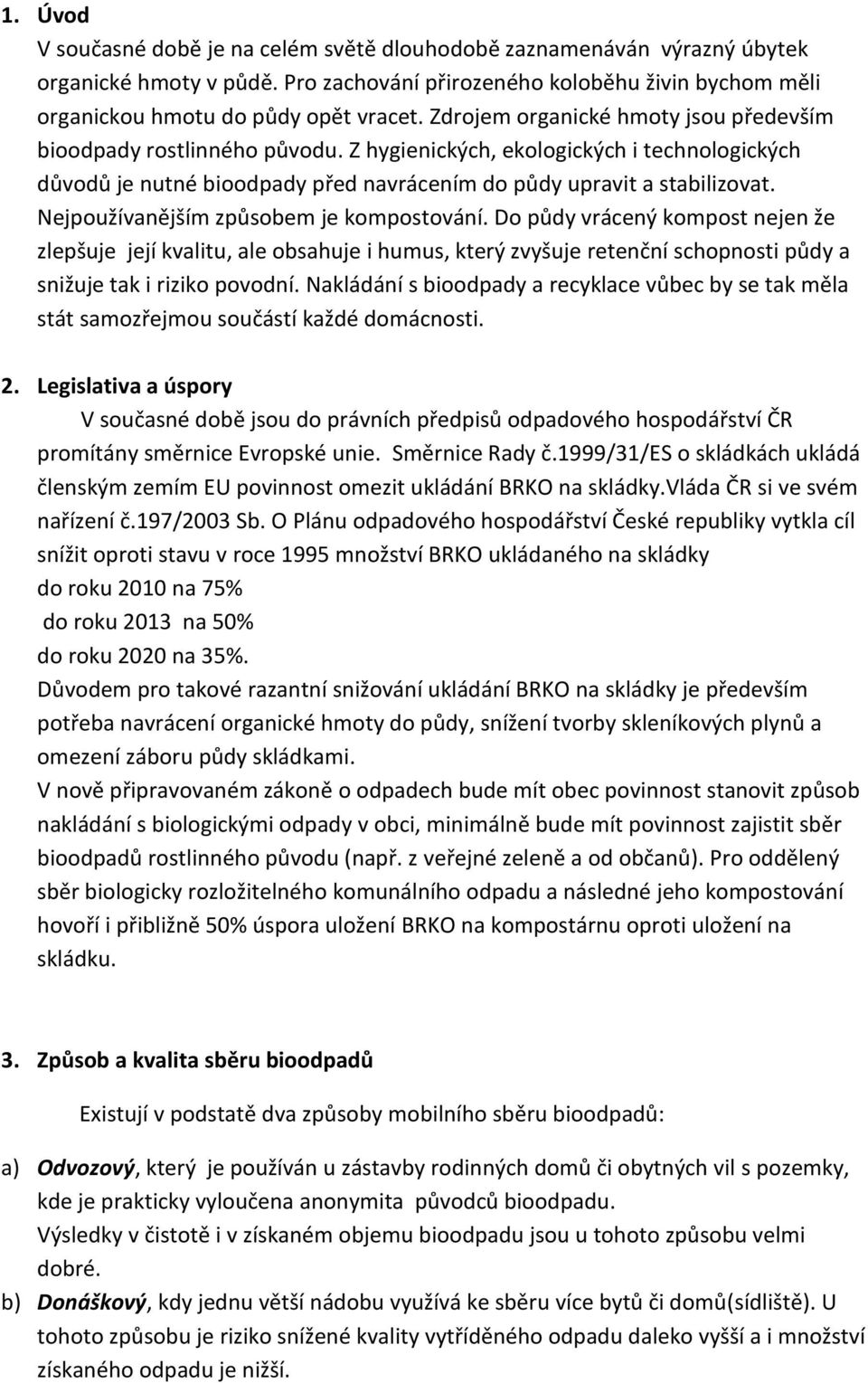 1. Úvod

V současné době je na celém světě dlouhodobě zaznamenáván výrazný úbytek organické hmoty v půdě. Pro zachování přirozeného koloběhu živin bychom měli organickou hmotu do půdy opět vracet. Zdrojem organické hmoty jsou především bioodpady rostlinného původu. Z hygienických, ekologických i technologických důvodů je nutné bioodpady před navrácením do půdy upravit a stabilizovat. Nejpoužívanějším způsobem je kompostování. Do půdy vrácený kompost nejen že zlepšuje její kvalitu, ale obsahuje i humus, který zvyšuje retenční schopnosti půdy a snižuje tak i riziko povodní. Nakládání s bioodpady a recyklace vůbec by se tak měla stát samozřejmou součástí každé domácnosti.

2. Legislativa a úspory

V současné době jsou do právních předpisů odpadového hospodářství ČR promítány směrnice Evropské unie. Směrnice Rady č.1999/31/ES o skládkách ukládá členským zemím EU povinnost omezit ukládání BRKO na skládky.Vláda ČR si ve svém nařízení č.197/2003 Sb. O Plánu odpadového hospodářství České republiky vytkla cíl snížit oproti stavu v roce 1995 množství BRKO ukládaného na skládky
do roku 2010 na 75%
do roku 2013 na 50%
do roku 2020 na 35%.
Důvodem pro takové razantní snižování ukládání BRKO na skládky je především potřeba navrácení organické hmoty do půdy, snížení tvorby skleníkových plynů a omezení záboru půdy skládkami.
V nově připravovaném zákoně o odpadech bude mít obec povinnost stanovit způsob nakládání s biologickými odpady v obci, minimálně bude mít povinnost zajistit sběr bioodpadů rostlinného původu (např. z veřejné zeleně a od občanů). Pro oddělený sběr biologicky rozložitelného komunálního odpadu a následné jeho kompostování hovoří i přibližně 50% úspora uložení BRKO na kompostárnu oproti uložení na skládku.

3. Způsob a kvalita sběru bioodpadů

Existují v podstatě dva způsoby mobilního sběru bioodpadů:

a) Odvozový, který je používán u zástavby rodinných domů či obytných vil s pozemky, kde je prakticky vyloučena anonymita původců bioodpadu.
Výsledky v čistotě i v získaném objemu bioodpadu jsou u tohoto způsobu velmi dobré.
b) Donáškový, kdy jednu větší nádobu využívá ke sběru více bytů či domů(sídliště). U tohoto způsobu je riziko snížené kvality vytříděného odpadu daleko vyšší a i množství získaného odpadu je nižší.